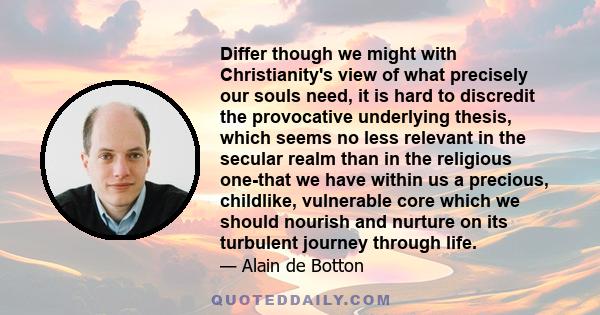 Differ though we might with Christianity's view of what precisely our souls need, it is hard to discredit the provocative underlying thesis, which seems no less relevant in the secular realm than in the religious one-that we have within us a precious, childlike, vulnerable core which we should nourish and nurture on its turbulent journey through life.

— Alain de Botton

QUOTEDDAILY.COM